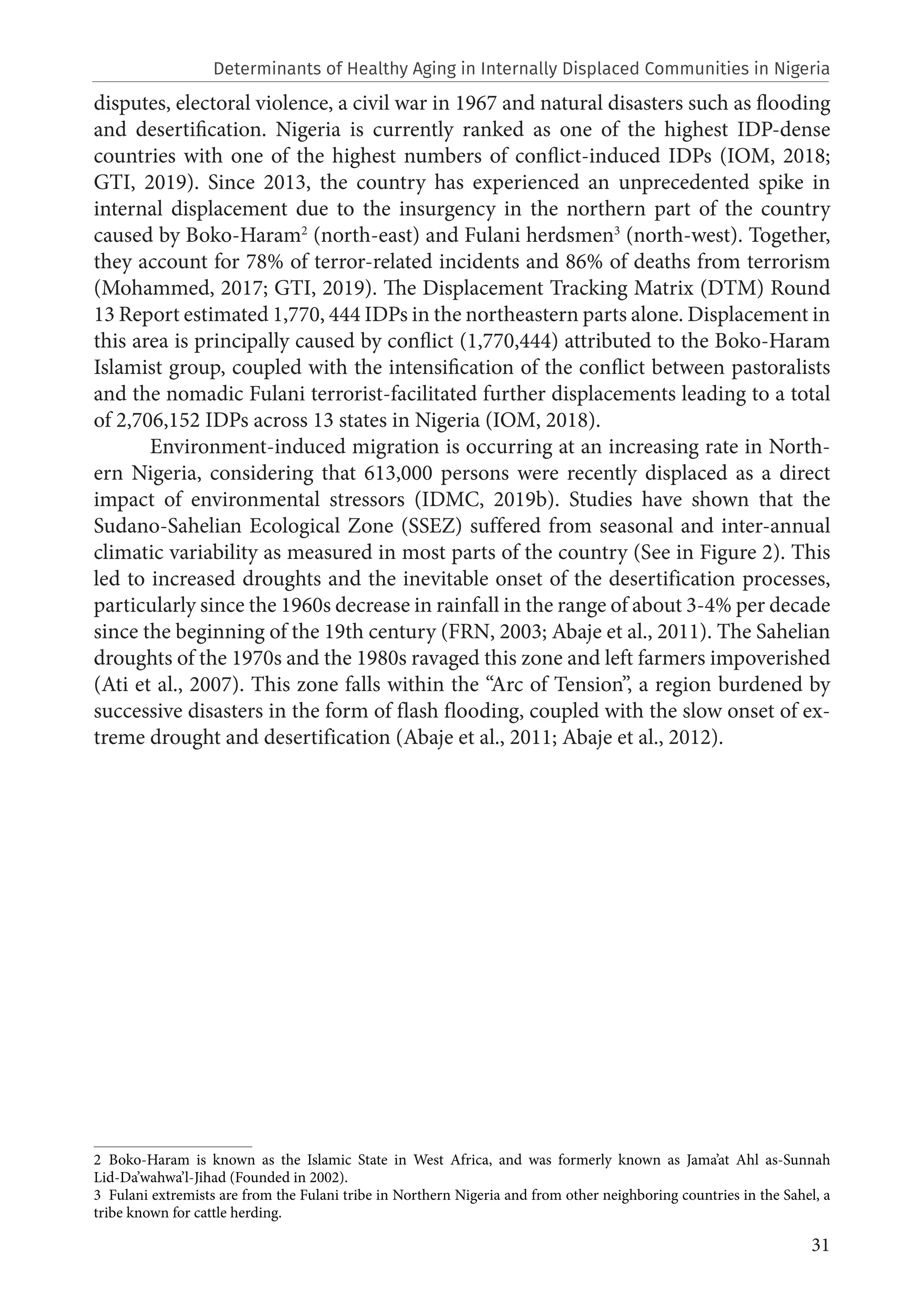 Determinants of Healthy Aging in Internally Displaced Communities in Nigeria

disputes, electoral violence, a civil war in 1967 and natural disasters such as flooding and desertification. Nigeria is currently ranked as one of the highest IDP-dense countries with one of the highest numbers of conflict-induced IDPs (IOM, 2018; GTI, 2019). Since 2013, the country has experienced an unprecedented spike in internal displacement due to the insurgency in the northern part of the country caused by Boko-Haram$^2$ (north-east) and Fulani herdsmen$^3$ (north-west). Together, they account for 78% of terror-related incidents and 86% of deaths from terrorism (Mohammed, 2017; GTI, 2019). The Displacement Tracking Matrix (DTM) Round 13 Report estimated 1,770, 444 IDPs in the northeastern parts alone. Displacement in this area is principally caused by conflict (1,770,444) attributed to the Boko-Haram Islamist group, coupled with the intensification of the conflict between pastoralists and the nomadic Fulani terrorist-facilitated further displacements leading to a total of 2,706,152 IDPs across 13 states in Nigeria (IOM, 2018).

Environment-induced migration is occurring at an increasing rate in Northern Nigeria, considering that 613,000 persons were recently displaced as a direct impact of environmental stressors (IDMC, 2019b). Studies have shown that the Sudano-Sahelian Ecological Zone (SSEZ) suffered from seasonal and inter-annual climatic variability as measured in most parts of the country (See in Figure 2). This led to increased droughts and the inevitable onset of the desertification processes, particularly since the 1960s decrease in rainfall in the range of about 3-4% per decade since the beginning of the 19th century (FRN, 2003; Abaje et al., 2011). The Sahelian droughts of the 1970s and the 1980s ravaged this zone and left farmers impoverished (Ati et al., 2007). This zone falls within the “Arc of Tension”, a region burdened by successive disasters in the form of flash flooding, coupled with the slow onset of extreme drought and desertification (Abaje et al., 2011; Abaje et al., 2012).

2 Boko-Haram is known as the Islamic State in West Africa, and was formerly known as Jama’at Ahl as-Sunnah Lid-Da’wahwa’l-Jihad (Founded in 2002).
3 Fulani extremists are from the Fulani tribe in Northern Nigeria and from other neighboring countries in the Sahel, a tribe known for cattle herding.

31